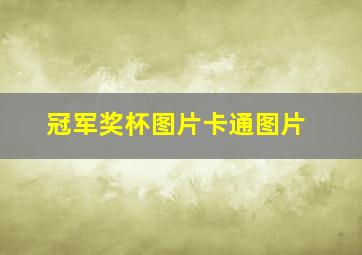 冠军奖杯图片卡通图片